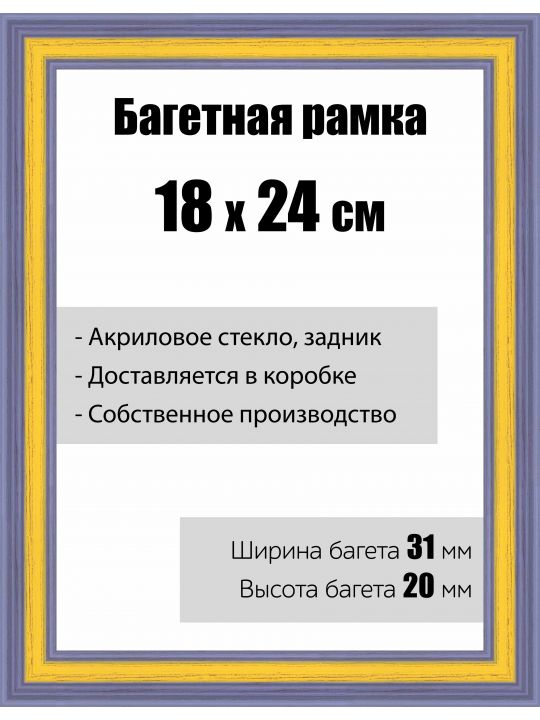 Багетная рамка

18 x 24 см

- Акриловое стекло, задник
- Доставляется в коробке
- Собственное производство

Ширина багета 31 мм
Высота багета 20 мм